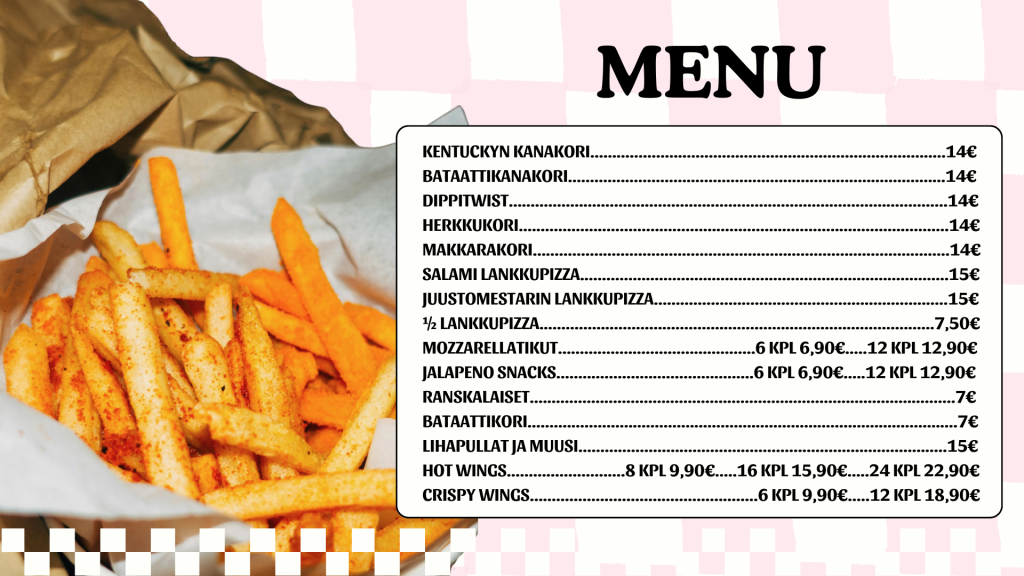 MENU

KENTUCKYN KANAKORI 14€
BATAATTIKANAKORI 14€
DIPPITWIST 14€
HERKKUKORI 14€
MAKKARAKORI 14€
SALAMI LANKKUPIZZA 15€
JUUSTOMESTARIN LANKKUPIZZA 15€
½ LANKKUPIZZA 7,50€
MOZZARELLATIKUT 6 KPL 6,90€ 12 KPL 12,90€
JALAPENO SNACKS 6 KPL 6,90€ 12 KPL 12,90€
RANSKALAISET 7€
BATAATTIKORI 7€
LIHAPULLAT JA MUUSI 15€
HOT WINGS 8 KPL 9,90€ 16 KPL 15,90€ 24 KPL 22,90€
CRISPY WINGS 6 KPL 9,90€ 12 KPL 18,90€